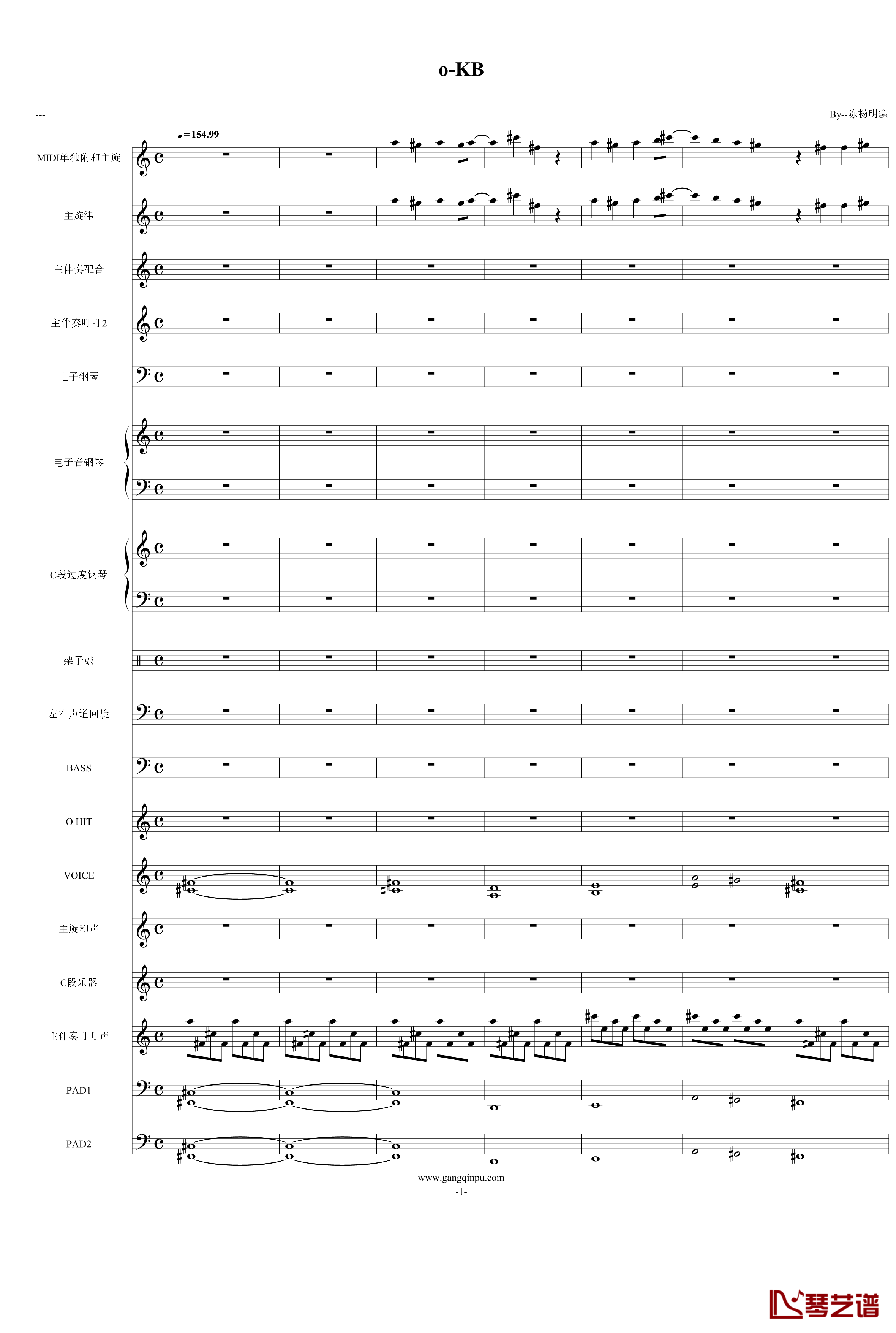 o-KB

---

By--陈杨明鑫

♩=154.99

MIDI单独附和主旋

主旋律

主伴奏配合

主伴奏叮叮2

电子钢琴

电子音钢琴

C段过度钢琴

架子鼓

左右声道回旋

BASS

O HIT

VOICE

主旋和声

C段乐器

主伴奏叮叮声

PAD1

PAD2

www.gangqinpu.com

-1-

琴艺谱